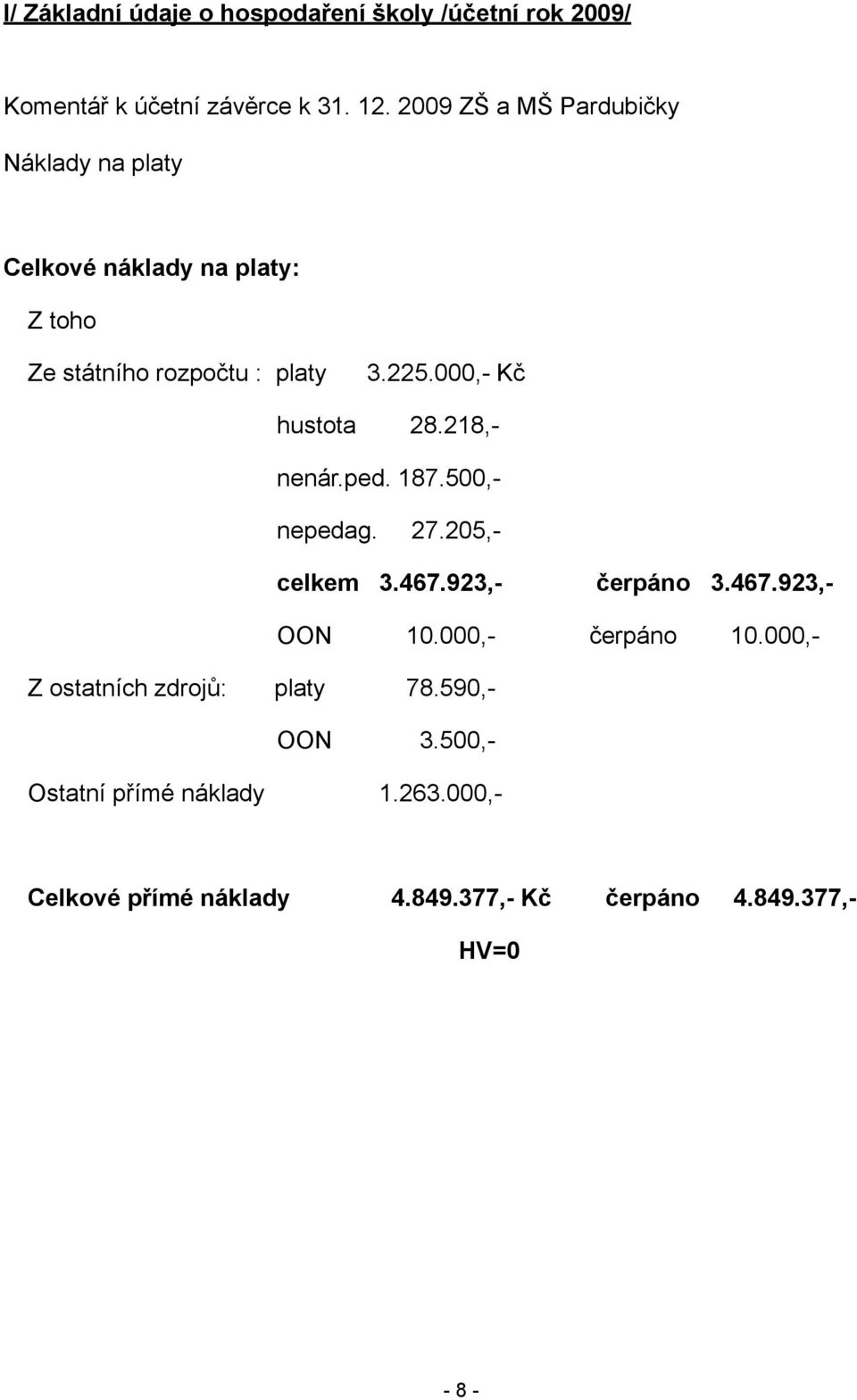 I/ Základní údaje o hospodaření školy /účetní rok 2009/

Komentář k účetní závěrce k 31. 12. 2009 ZŠ a MŠ Pardubičky

Náklady na platy

Celkové náklady na platy:

Z toho

Ze státního rozpočtu : platy 3.225.000,- Kč

hustota 28.218,-

nenár.ped. 187.500,-

nepedag. 27.205,-

celkem 3.467.923,- čerpáno 3.467.923,-

OON 10.000,- čerpáno 10.000,-

Z ostatních zdrojů: platy 78.590,-

OON 3.500,-

Ostatní přímé náklady 1.263.000,-

Celkové přímé náklady 4.849.377,- Kč čerpáno 4.849.377,-

HV=0

- 8 -